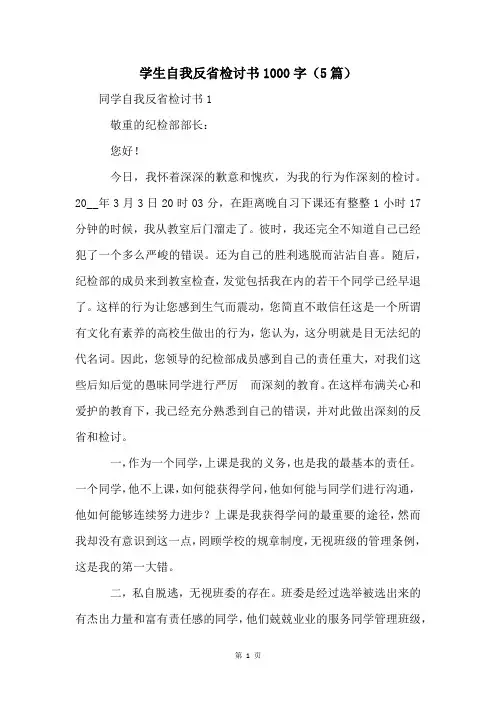 学生自我反省检讨书1000字（5篇）

同学自我反省检讨书1

敬重的纪检部部长：

您好！

今日，我怀着深深的歉意和愧疚，为我的行为作深刻的检讨。20__年3月3日20时03分，在距离晚自习下课还有整整1小时17分钟的时候，我从教室后门溜走了。彼时，我还完全不知道自己已经犯了一个多么严峻的错误。还为自己的胜利逃脱而沾沾自喜。随后，纪检部的成员来到教室检查，发觉包括我在内的若干个同学已经早退了。这样的行为让您感到生气而震动，您简直不敢信任这是一个所谓有文化有素养的高校生做出的行为，您认为，这分明就是目无法纪的代名词。因此，您领导的纪检部成员感到自己的责任重大，对我们这些后知后觉的愚昧同学进行严厉 而深刻的教育。在这样布满关心和爱护的教育下，我已经充分熟悉到自己的错误，并对此做出深刻的反省和检讨。

一，作为一个同学，上课是我的义务，也是我的最基本的责任。一个同学，他不上课，如何能获得学问，他如何能与同学们进行沟通，他如何能够连续努力进步？上课是我获得学问的最重要的途径，然而我却没有意识到这一点，罔顾学校的规章制度，无视班级的管理条例，这是我的第一大错。

二，私自脱逃，无视班委的存在。班委是经过选举被选出来的有杰出力量和富有责任感的同学，他们兢兢业业的服务同学管理班级，

第 1 页